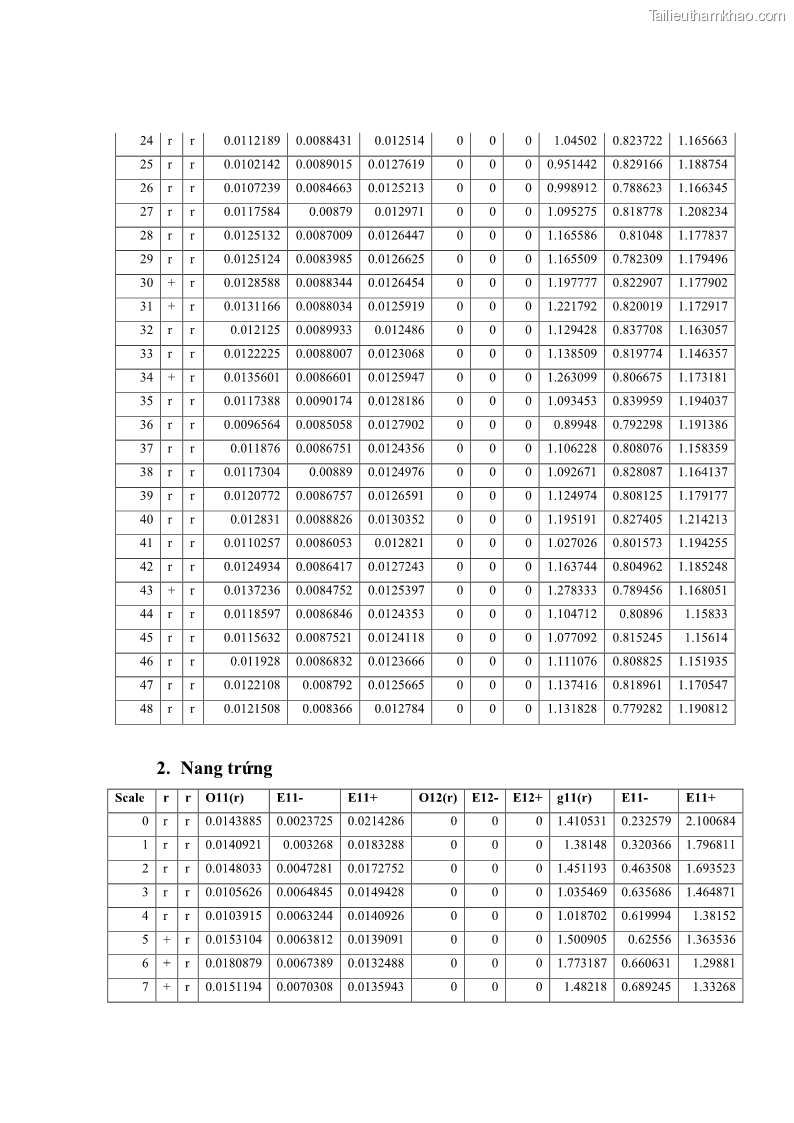 Tailieuthamkhao.com

| 24 | r | r | 0.0112189 | 0.0088431 | 0.012514 | 0 | 0 | 0 | 1.04502 | 0.823722 | 1.165663 |
|---|---|---|---|---|---|---|---|---|---|---|---|
| 25 | r | r | 0.0102142 | 0.0089015 | 0.0127619 | 0 | 0 | 0 | 0.951442 | 0.829166 | 1.188754 |
| 26 | r | r | 0.0107239 | 0.0084663 | 0.0125213 | 0 | 0 | 0 | 0.998912 | 0.788623 | 1.166345 |
| 27 | r | r | 0.0117584 | 0.00879 | 0.012971 | 0 | 0 | 0 | 1.095275 | 0.818778 | 1.208234 |
| 28 | r | r | 0.0125132 | 0.0087009 | 0.0126447 | 0 | 0 | 0 | 1.165586 | 0.81048 | 1.177837 |
| 29 | r | r | 0.0125124 | 0.0083985 | 0.0126625 | 0 | 0 | 0 | 1.165509 | 0.782309 | 1.179496 |
| 30 | + | r | 0.0128588 | 0.0088344 | 0.0126454 | 0 | 0 | 0 | 1.197777 | 0.822907 | 1.177902 |
| 31 | + | r | 0.0131166 | 0.0088034 | 0.0125919 | 0 | 0 | 0 | 1.221792 | 0.820019 | 1.172917 |
| 32 | r | r | 0.012125 | 0.0089933 | 0.012486 | 0 | 0 | 0 | 1.129428 | 0.837708 | 1.163057 |
| 33 | r | r | 0.0122225 | 0.0088007 | 0.0123068 | 0 | 0 | 0 | 1.138509 | 0.819774 | 1.146357 |
| 34 | + | r | 0.0135601 | 0.0086601 | 0.0125947 | 0 | 0 | 0 | 1.263099 | 0.806675 | 1.173181 |
| 35 | r | r | 0.0117388 | 0.0090174 | 0.0128186 | 0 | 0 | 0 | 1.093453 | 0.839959 | 1.194037 |
| 36 | r | r | 0.0096564 | 0.0085058 | 0.0127902 | 0 | 0 | 0 | 0.89948 | 0.792298 | 1.191386 |
| 37 | r | r | 0.011876 | 0.0086751 | 0.0124356 | 0 | 0 | 0 | 1.106228 | 0.808076 | 1.158359 |
| 38 | r | r | 0.0117304 | 0.00889 | 0.0124976 | 0 | 0 | 0 | 1.092671 | 0.828087 | 1.164137 |
| 39 | r | r | 0.0120772 | 0.0086757 | 0.0126591 | 0 | 0 | 0 | 1.124974 | 0.808125 | 1.179177 |
| 40 | r | r | 0.012831 | 0.0088826 | 0.0130352 | 0 | 0 | 0 | 1.195191 | 0.827405 | 1.214213 |
| 41 | r | r | 0.0110257 | 0.0086053 | 0.012821 | 0 | 0 | 0 | 1.027026 | 0.801573 | 1.194255 |
| 42 | r | r | 0.0124934 | 0.0086417 | 0.0127243 | 0 | 0 | 0 | 1.163744 | 0.804962 | 1.185248 |
| 43 | + | r | 0.0137236 | 0.0084752 | 0.0125397 | 0 | 0 | 0 | 1.278333 | 0.789456 | 1.168051 |
| 44 | r | r | 0.0118597 | 0.0086846 | 0.0124353 | 0 | 0 | 0 | 1.104712 | 0.80896 | 1.15833 |
| 45 | r | r | 0.0115632 | 0.0087521 | 0.0124118 | 0 | 0 | 0 | 1.077092 | 0.815245 | 1.15614 |
| 46 | r | r | 0.011928 | 0.0086832 | 0.0123666 | 0 | 0 | 0 | 1.111076 | 0.808825 | 1.151935 |
| 47 | r | r | 0.0122108 | 0.008792 | 0.0125665 | 0 | 0 | 0 | 1.137416 | 0.818961 | 1.170547 |
| 48 | r | r | 0.0121508 | 0.008366 | 0.012784 | 0 | 0 | 0 | 1.131828 | 0.779282 | 1.190812 |

2. Nang trứng

| Scale | r | r | O11(r) | E11- | E11+ | O12(r) | E12- | E12+ | g11(r) | E11- | E11+ |
|---|---|---|---|---|---|---|---|---|---|---|---|
| 0 | r | r | 0.0143885 | 0.0023725 | 0.0214286 | 0 | 0 | 0 | 1.410531 | 0.232579 | 2.100684 |
| 1 | r | r | 0.0140921 | 0.003268 | 0.0183288 | 0 | 0 | 0 | 1.38148 | 0.320366 | 1.796811 |
| 2 | r | r | 0.0148033 | 0.0047281 | 0.0172752 | 0 | 0 | 0 | 1.451193 | 0.463508 | 1.693523 |
| 3 | r | r | 0.0105626 | 0.0064845 | 0.0149428 | 0 | 0 | 0 | 1.035469 | 0.635686 | 1.464871 |
| 4 | r | r | 0.0103915 | 0.0063244 | 0.0140926 | 0 | 0 | 0 | 1.018702 | 0.619994 | 1.38152 |
| 5 | + | r | 0.0153104 | 0.0063812 | 0.0139091 | 0 | 0 | 0 | 1.500905 | 0.62556 | 1.363536 |
| 6 | + | r | 0.0180879 | 0.0067389 | 0.0132488 | 0 | 0 | 0 | 1.773187 | 0.660631 | 1.29881 |
| 7 | + | r | 0.0151194 | 0.0070308 | 0.0135943 | 0 | 0 | 0 | 1.48218 | 0.689245 | 1.33268 |